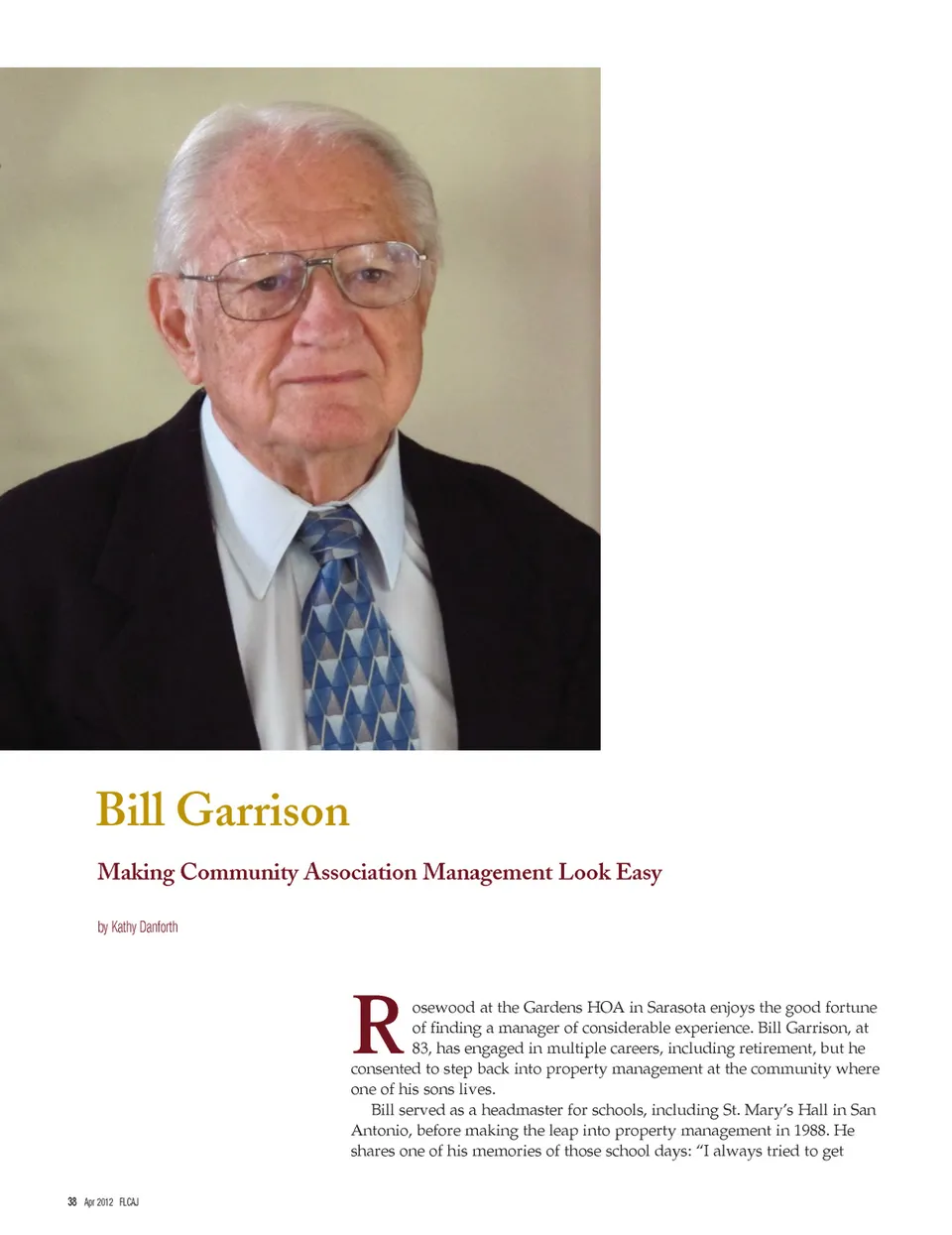 Bill Garrison

Making Community Association Management Look Easy

by Kathy Danforth

Rosewood at the Gardens HOA in Sarasota enjoys the good fortune of finding a manager of considerable experience. Bill Garrison, at 83, has engaged in multiple careers, including retirement, but he consented to step back into property management at the community where one of his sons lives.

Bill served as a headmaster for schools, including St. Mary's Hall in San Antonio, before making the leap into property management in 1988. He shares one of his memories of those school days: "I always tried to get

38 Apr 2012 FLCAJ